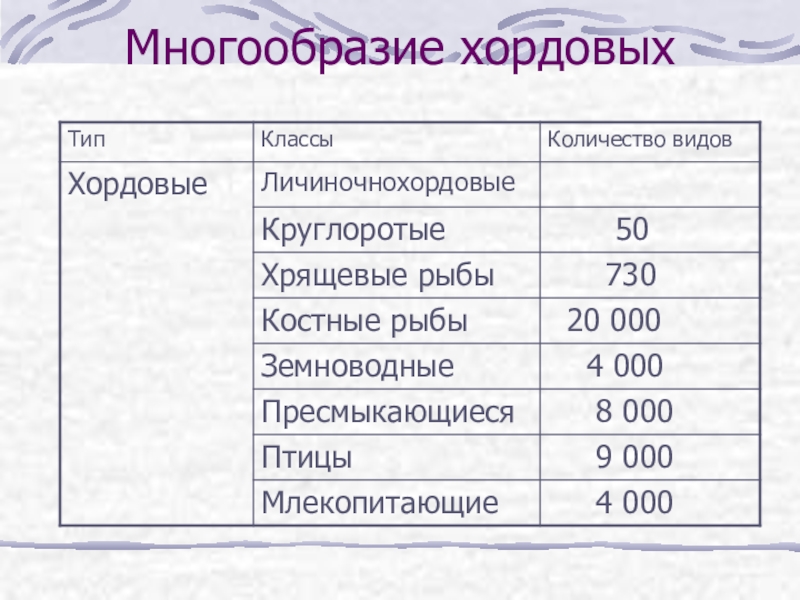 Многообразие хордовых

| Тип | Классы | Количество видов |
|---|---|---|
| Хордовые | Личиночнохордовые | |
| | Круглоротые | 50 |
| | Хрящевые рыбы | 730 |
| | Костные рыбы | 20 000 |
| | Земноводные | 4 000 |
| | Пресмыкающиеся | 8 000 |
| | Птицы | 9 000 |
| | Млекопитающие | 4 000 |